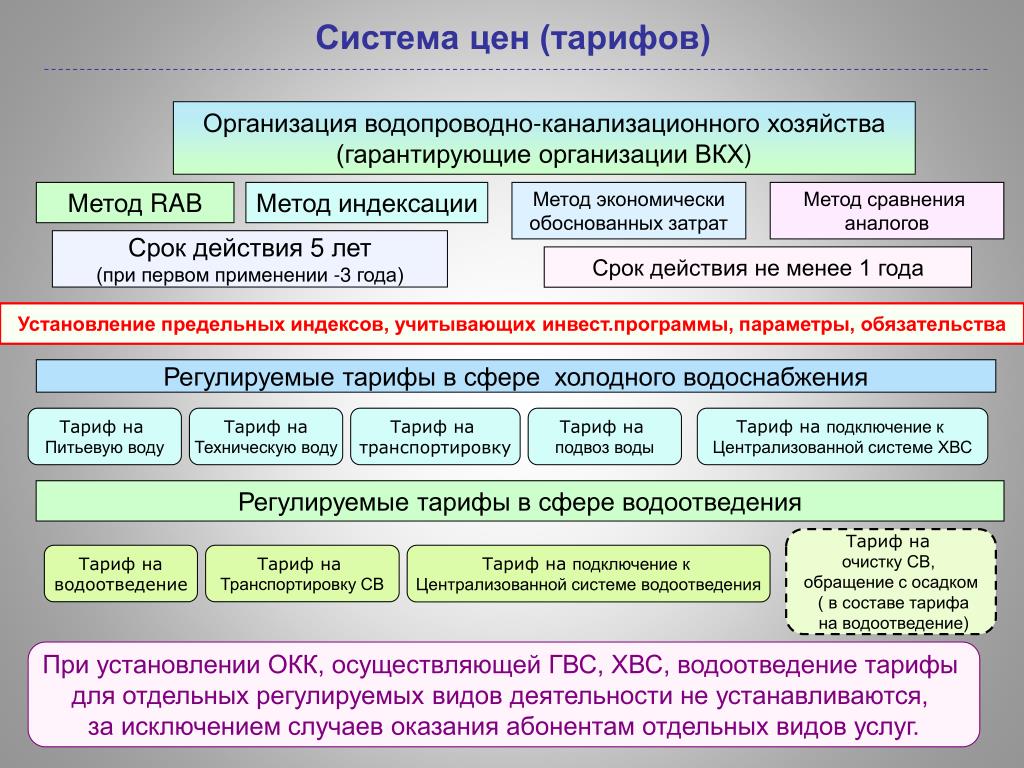 Система цен (тарифов)

Организация водопроводно-канализационного хозяйства (гарантирующие организации ВКХ)

Метод RAB

Метод индексации

Метод экономически обоснованных затрат

Метод сравнения аналогов

Срок действия 5 лет (при первом применении -3 года)

Срок действия не менее 1 года

Установление предельных индексов, учитывающих инвест.программы, параметры, обязательства

Регулируемые тарифы в сфере холодного водоснабжения

Тариф на Питьевую воду

Тариф на Техническую воду

Тариф на транспортировку

Тариф на подвоз воды

Тариф на подключение к Централизованной системе ХВС

Регулируемые тарифы в сфере водоотведения

Тариф на водоотведение

Тариф на Транспортировку СВ

Тариф на подключение к Централизованной системе водоотведения

Тариф на очистку СВ, обращение с осадком ( в составе тарифа на водоотведение)

При установлении ОКК, осуществляющей ГВС, ХВС, водоотведение тарифы для отдельных регулируемых видов деятельности не устанавливаются, за исключением случаев оказания абонентам отдельных видов услуг.